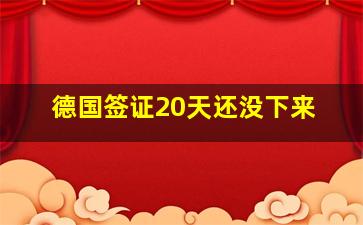 德国签证20天还没下来